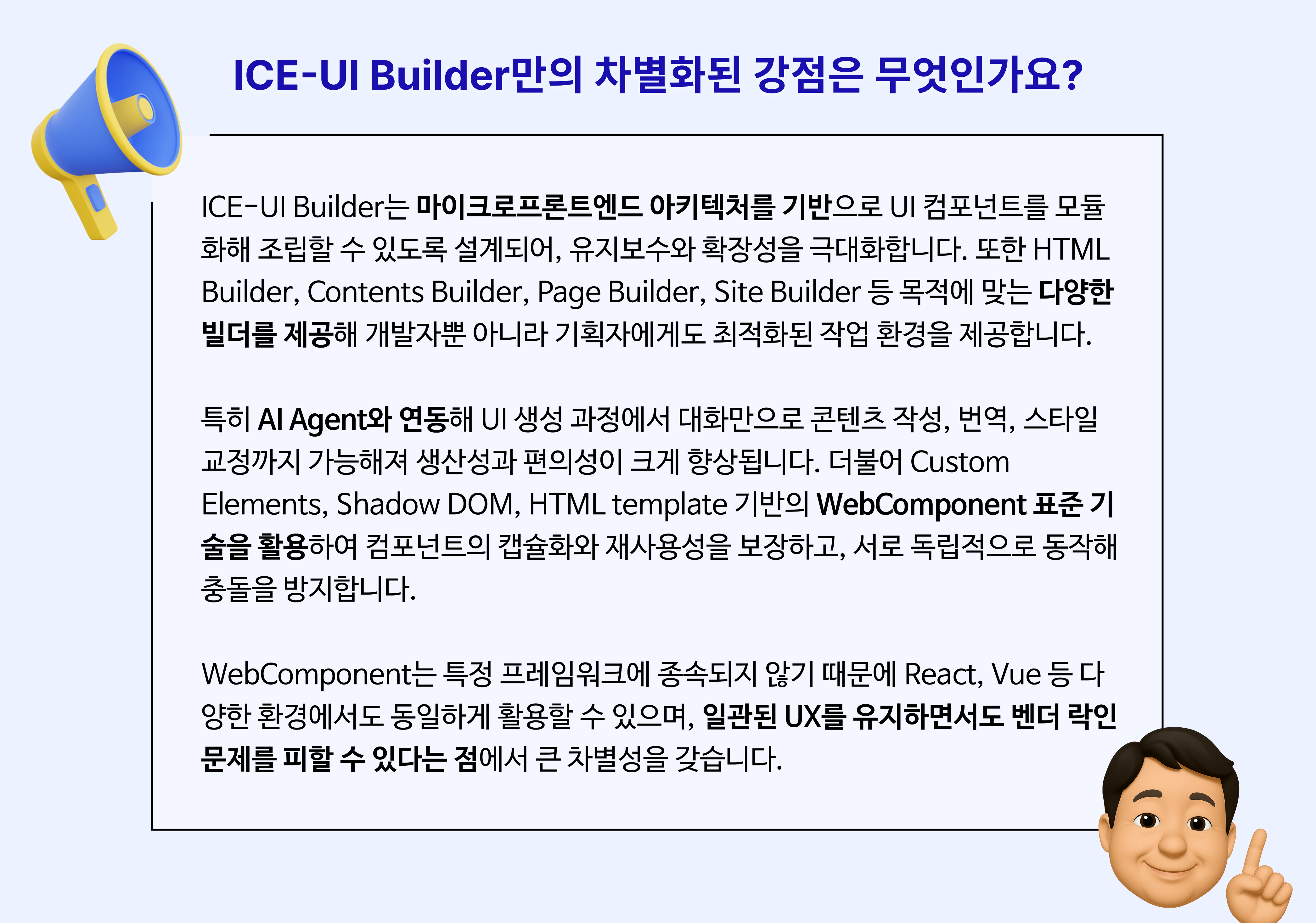 ICE-UI Builder만의 차별화된 강점은 무엇인가요?

ICE-UI Builder는 마이크로프론트엔드 아키텍처를 기반으로 UI 컴포넌트를 모듈화해 조립할 수 있도록 설계되어, 유지보수와 확장성을 극대화합니다. 또한 HTML Builder, Contents Builder, Page Builder, Site Builder 등 목적에 맞는 다양한 빌더를 제공해 개발자뿐 아니라 기획자에게도 최적화된 작업 환경을 제공합니다.

특히 AI Agent와 연동해 UI 생성 과정에서 대화만으로 콘텐츠 작성, 번역, 스타일 교정까지 가능해져 생산성과 편의성이 크게 향상됩니다. 더불어 Custom Elements, Shadow DOM, HTML template 기반의 WebComponent 표준 기술을 활용하여 컴포넌트의 캡슐화와 재사용성을 보장하고, 서로 독립적으로 동작해 충돌을 방지합니다.

WebComponent는 특정 프레임워크에 종속되지 않기 때문에 React, Vue 등 다양한 환경에서도 동일하게 활용할 수 있으며, 일관된 UX를 유지하면서도 벤더 락인 문제를 피할 수 있다는 점에서 큰 차별성을 갖습니다.